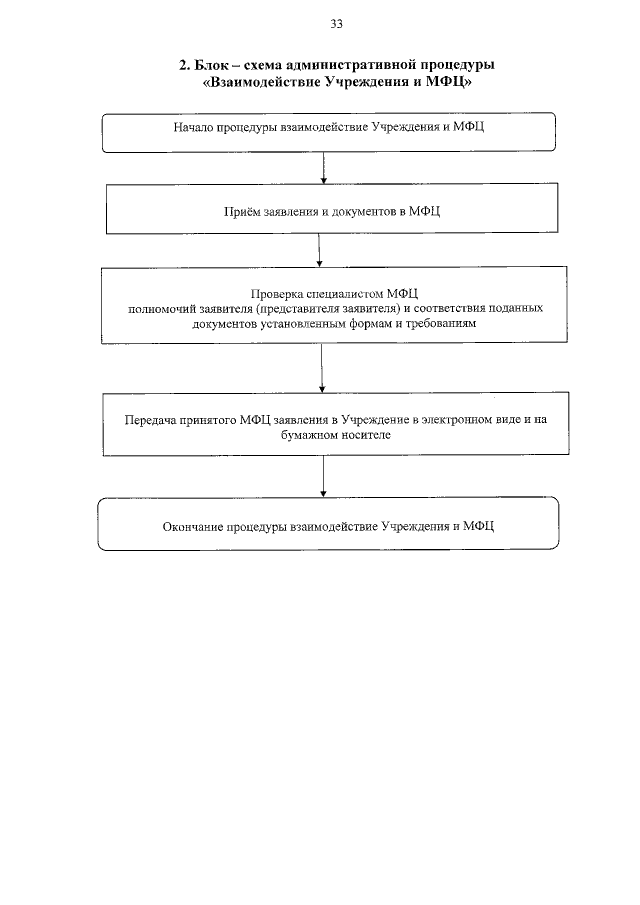 33

2. Блок – схема административной процедуры «Взаимодействие Учреждения и МФЦ»

Начало процедуры взаимодействие Учреждения и МФЦ

Приём заявления и документов в МФЦ

Проверка специалистом МФЦ полномочий заявителя (представителя заявителя) и соответствия поданных документов установленным формам и требованиям

Передача принятого МФЦ заявления в Учреждение в электронном виде и на бумажном носителе

Окончание процедуры взаимодействие Учреждения и МФЦ